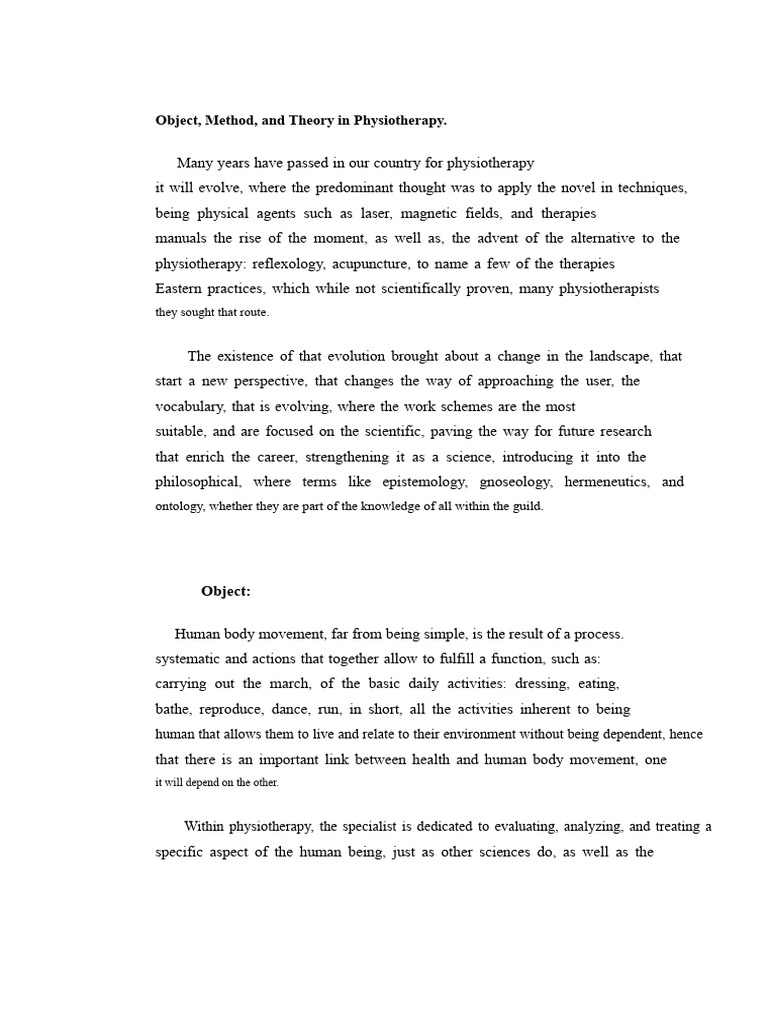 Object, Method, and Theory in Physiotherapy.

Many years have passed in our country for physiotherapy it will evolve, where the predominant thought was to apply the novel in techniques, being physical agents such as laser, magnetic fields, and therapies manuals the rise of the moment, as well as, the advent of the alternative to the physiotherapy: reflexology, acupuncture, to name a few of the therapies Eastern practices, which while not scientifically proven, many physiotherapists they sought that route.

The existence of that evolution brought about a change in the landscape, that start a new perspective, that changes the way of approaching the user, the vocabulary, that is evolving, where the work schemes are the most suitable, and are focused on the scientific, paving the way for future research that enrich the career, strengthening it as a science, introducing it into the philosophical, where terms like epistemology, gnoseology, hermeneutics, and ontology, whether they are part of the knowledge of all within the guild.

Object:

Human body movement, far from being simple, is the result of a process. systematic and actions that together allow to fulfill a function, such as: carrying out the march, of the basic daily activities: dressing, eating, bathe, reproduce, dance, run, in short, all the activities inherent to being human that allows them to live and relate to their environment without being dependent, hence that there is an important link between health and human body movement, one it will depend on the other.

Within physiotherapy, the specialist is dedicated to evaluating, analyzing, and treating a specific aspect of the human being, just as other sciences do, as well as the